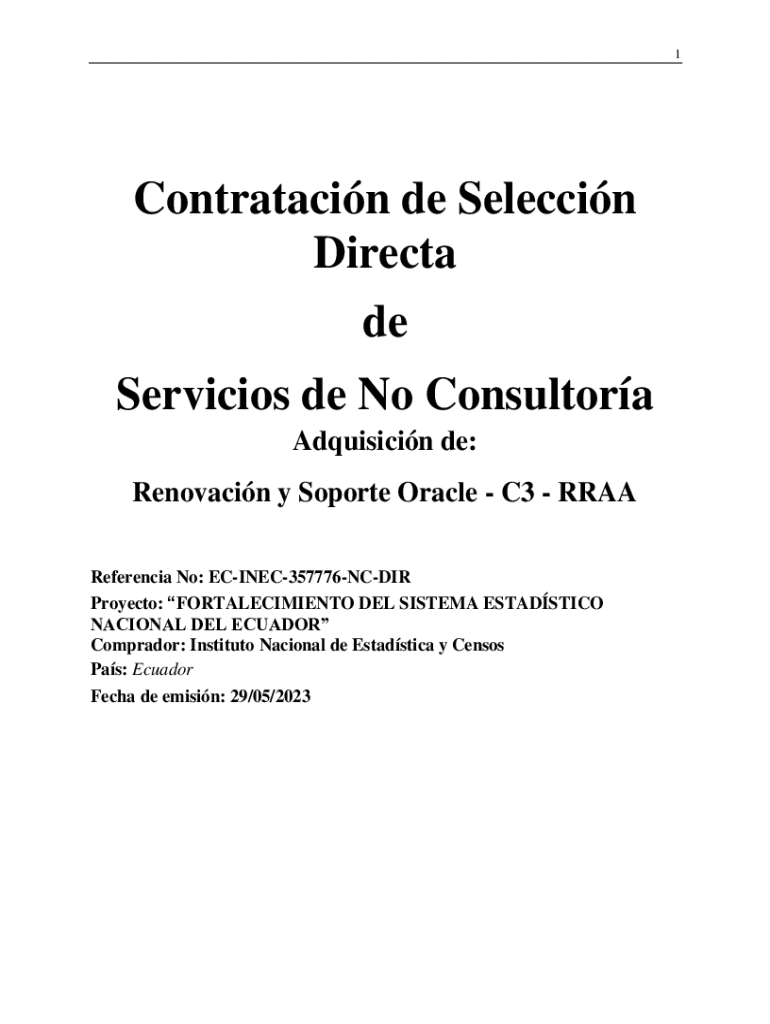 1

Contratación de Selección Directa

de

Servicios de No Consultoría

Adquisición de:

Renovación y Soporte Oracle - C3 - RRAA

Referencia No: EC-INEC-357776-NC-DIR
Proyecto: “FORTALECIMIENTO DEL SISTEMA ESTADÍSTICO NACIONAL DEL ECUADOR”
Comprador: Instituto Nacional de Estadística y Censos
País: Ecuador
Fecha de emisión: 29/05/2023